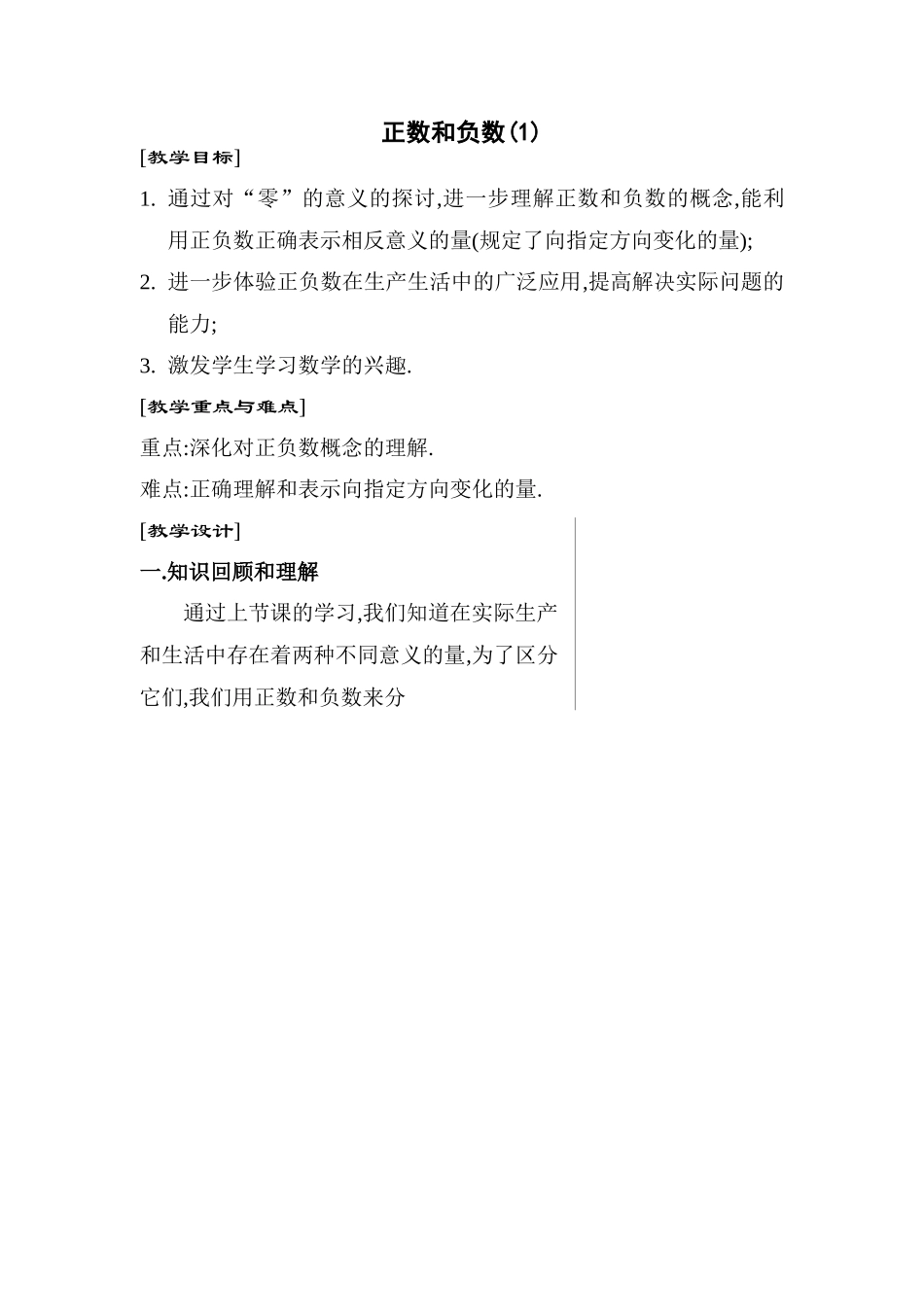 正数和负数(1)

[教学目标]

1. 通过对“零”的意义的探讨,进一步理解正数和负数的概念,能利用正负数正确表示相反意义的量(规定了向指定方向变化的量);

2. 进一步体验正负数在生产生活中的广泛应用,提高解决实际问题的能力;

3. 激发学生学习数学的兴趣.

[教学重点与难点]

重点:深化对正负数概念的理解.

难点:正确理解和表示向指定方向变化的量.

[教学设计]

一.知识回顾和理解

通过上节课的学习,我们知道在实际生产和生活中存在着两种不同意义的量,为了区分它们,我们用正数和负数来分